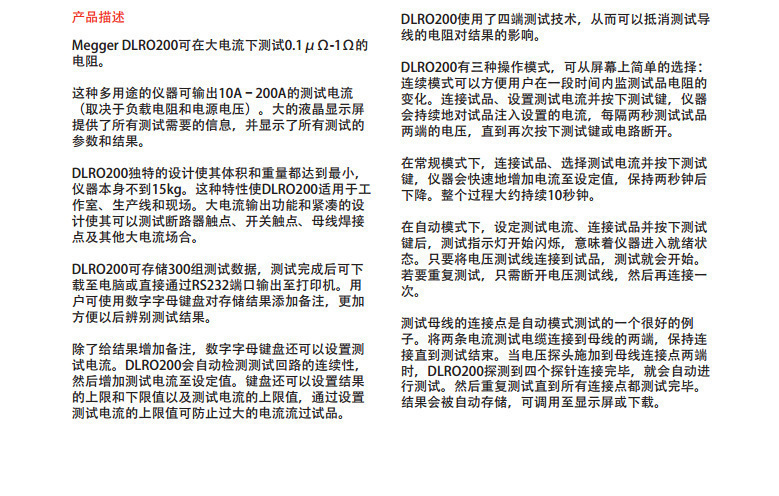 产品描述

Megger DLRO200可在大电流下测试0.1μΩ-1Ω的电阻。

这种多用途的仪器可输出10A－200A的测试电流（取决于负载电阻和电源电压）。大的液晶显示屏提供了所有测试需要的信息，并显示了所有测试的参数和结果。

DLRO200独特的设计使其体积和重量都达到最小，仪器本身不到15kg。这种特性使DLRO200适用于工作室、生产线和现场。大电流输出功能和紧凑的设计使其可以测试断路器触点、开关触点、母线焊接点及其他大电流场合。

DLRO200可存储300组测试数据，测试完成后可下载至电脑或直接通过RS232端口输出至打印机。用户可使用数字字母键盘对存储结果添加备注，更加方便以后辨别测试结果。

除了给结果增加备注，数字字母键盘还可以设置测试电流。DLRO200会自动检测测试回路的连续性，然后增加测试电流至设定值。键盘还可以设置结果的上限和下限值以及测试电流的上限值，通过设置测试电流的上限值可防止过大的电流流过试品。

DLRO200使用了四端测试技术，从而可以抵消测试导线的电阻对结果的影响。

DLRO200有三种操作模式，可从屏幕上简单的选择：连续模式可以方便用户在一段时间内监测试品电阻的变化。连接试品、设置测试电流并按下测试键，仪器会持续地对试品注入设置的电流，每隔两秒测试试品两端的电压，直到再次按下测试键或电路断开。

在常规模式下，连接试品、选择测试电流并按下测试键，仪器会快速地增加电流至设定值，保持两秒钟后下降。整个过程大约持续10秒钟。

在自动模式下，设定测试电流、连接试品并按下测试键后，测试指示灯开始闪烁，意味着仪器进入就绪状态。只要将电压测试线连接到试品，测试就会开始。若要重复测试，只需断开电压测试线，然后再连接一次。

测试母线的连接点是自动模式测试的一个很好的例子。将两条电流测试电缆连接到母线的两端，保持连接直到测试结束。当电压探头施加到母线连接点两端时，DLRO200探测到四个探针连接完毕，就会自动进行测试。然后重复测试直到所有连接点都测试完毕。结果会被自动存储，可调用至显示屏或下载。